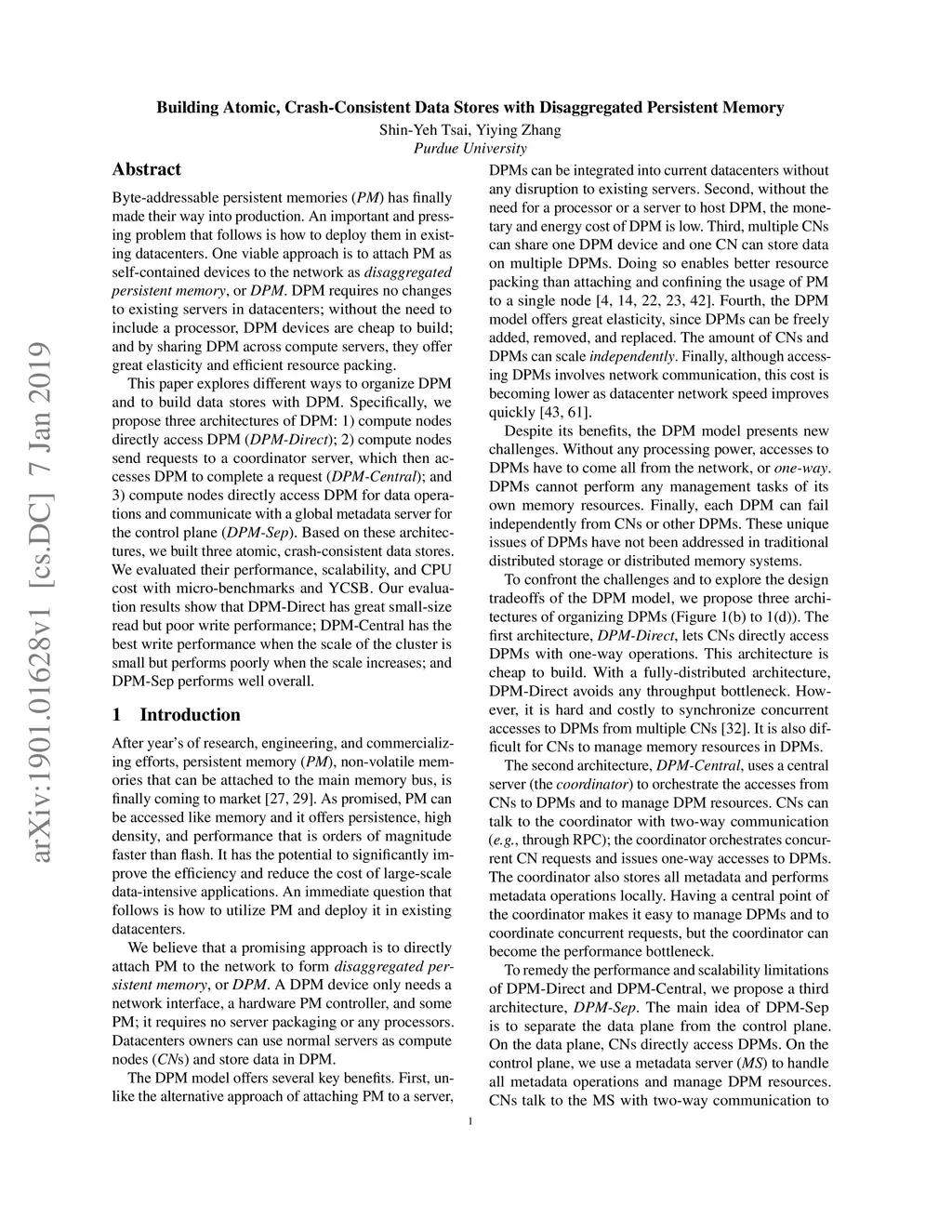 arXiv:1901.01628v1 [cs.DC] 7 Jan 2019

Building Atomic, Crash-Consistent Data Stores with Disaggregated Persistent Memory

Shin-Yeh Tsai, Yiying Zhang
Purdue University

Abstract

Byte-addressable persistent memories (PM) has finally made their way into production. An important and pressing problem that follows is how to deploy them in existing datacenters. One viable approach is to attach PM as self-contained devices to the network as disaggregated persistent memory, or DPM. DPM requires no changes to existing servers in datacenters; without the need to include a processor, DPM devices are cheap to build; and by sharing DPM across compute servers, they offer great elasticity and efficient resource packing.

This paper explores different ways to organize DPM and to build data stores with DPM. Specifically, we propose three architectures of DPM: 1) compute nodes directly access DPM (DPM-Direct); 2) compute nodes send requests to a coordinator server, which then accesses DPM to complete a request (DPM-Central); and 3) compute nodes directly access DPM for data operations and communicate with a global metadata server for the control plane (DPM-Sep). Based on these architectures, we built three atomic, crash-consistent data stores. We evaluated their performance, scalability, and CPU cost with micro-benchmarks and YCSB. Our evaluation results show that DPM-Direct has great small-size read but poor write performance; DPM-Central has the best write performance when the scale of the cluster is small but performs poorly when the scale increases; and DPM-Sep performs well overall.

1 Introduction

After year's of research, engineering, and commercializing efforts, persistent memory (PM), non-volatile memories that can be attached to the main memory bus, is finally coming to market [27, 29]. As promised, PM can be accessed like memory and it offers persistence, high density, and performance that is orders of magnitude faster than flash. It has the potential to significantly improve the efficiency and reduce the cost of large-scale data-intensive applications. An immediate question that follows is how to utilize PM and deploy it in existing datacenters.

We believe that a promising approach is to directly attach PM to the network to form disaggregated persistent memory, or DPM. A DPM device only needs a network interface, a hardware PM controller, and some PM; it requires no server packaging or any processors. Datacenters owners can use normal servers as compute nodes (CNs) and store data in DPM.

The DPM model offers several key benefits. First, unlike the alternative approach of attaching PM to a server, DPMs can be integrated into current datacenters without any disruption to existing servers. Second, without the need for a processor or a server to host DPM, the monetary and energy cost of DPM is low. Third, multiple CNs can share one DPM device and one CN can store data on multiple DPMs. Doing so enables better resource packing than attaching and confining the usage of PM to a single node [4, 14, 22, 23, 42]. Fourth, the DPM model offers great elasticity, since DPMs can be freely added, removed, and replaced. The amount of CNs and DPMs can scale independently. Finally, although accessing DPMs involves network communication, this cost is becoming lower as datacenter network speed improves quickly [43, 61].

Despite its benefits, the DPM model presents new challenges. Without any processing power, accesses to DPMs have to come all from the network, or one-way. DPMs cannot perform any management tasks of its own memory resources. Finally, each DPM can fail independently from CNs or other DPMs. These unique issues of DPMs have not been addressed in traditional distributed storage or distributed memory systems.

To confront the challenges and to explore the design tradeoffs of the DPM model, we propose three architectures of organizing DPMs (Figure 1(b) to 1(d)). The first architecture, DPM-Direct, lets CNs directly access DPMs with one-way operations. This architecture is cheap to build. With a fully-distributed architecture, DPM-Direct avoids any throughput bottleneck. However, it is hard and costly to synchronize concurrent accesses to DPMs from multiple CNs [32]. It is also difficult for CNs to manage memory resources in DPMs.

The second architecture, DPM-Central, uses a central server (the coordinator) to orchestrate the accesses from CNs to DPMs and to manage DPM resources. CNs can talk to the coordinator with two-way communication (e.g., through RPC); the coordinator orchestrates concurrent CN requests and issues one-way accesses to DPMs. The coordinator also stores all metadata and performs metadata operations locally. Having a central point of the coordinator makes it easy to manage DPMs and to coordinate concurrent requests, but the coordinator can become the performance bottleneck.

To remedy the performance and scalability limitations of DPM-Direct and DPM-Central, we propose a third architecture, DPM-Sep. The main idea of DPM-Sep is to separate the data plane from the control plane. On the data plane, CNs directly access DPMs. On the control plane, we use a metadata server (MS) to handle all metadata operations and manage DPM resources. CNs talk to the MS with two-way communication to

1